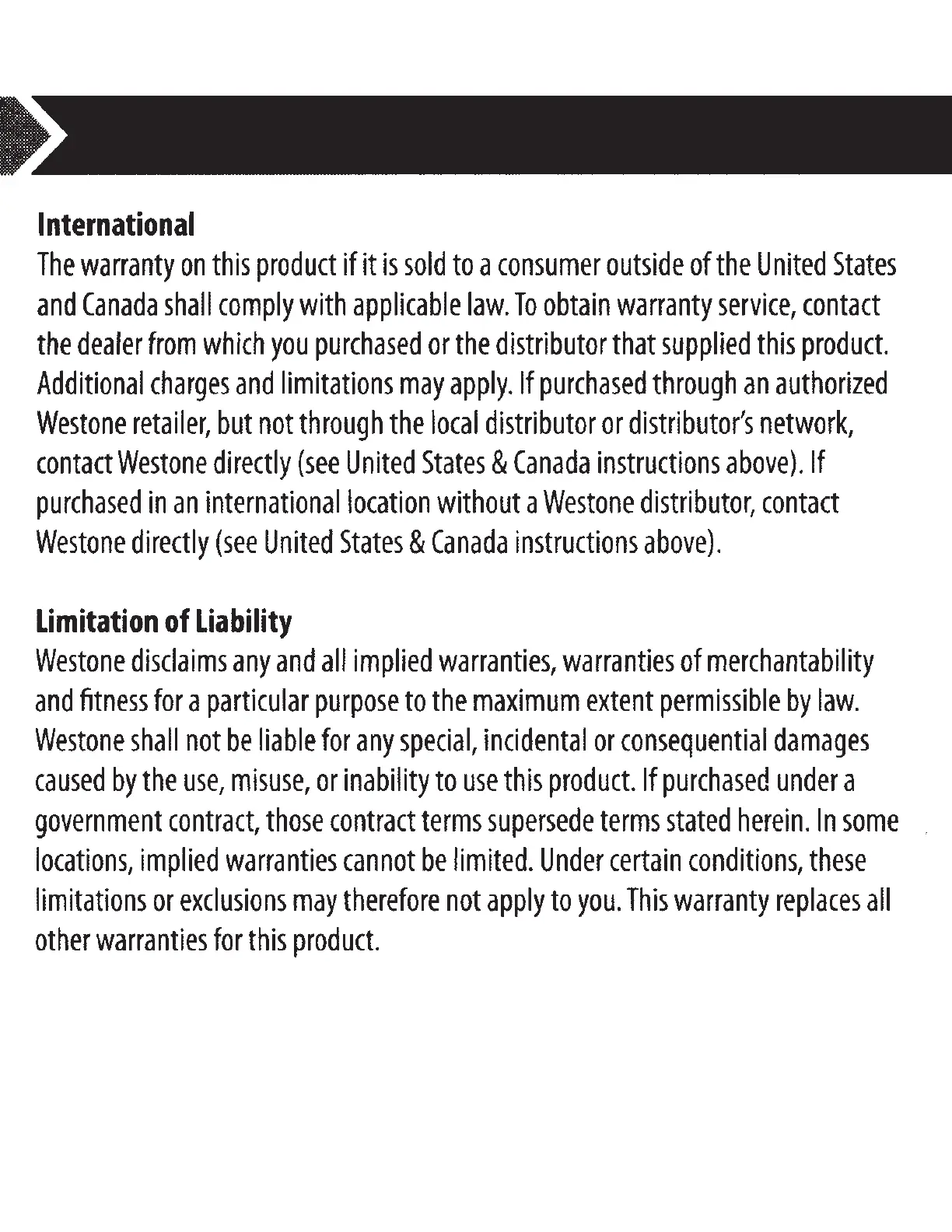 International
The warranty on this product if it is sold to a consumer outside of the United States and Canada shall comply with applicable law. To obtain warranty service, contact the dealer from which you purchased or the distributor that supplied this product. Additional charges and limitations may apply. If purchased through an authorized Westone retailer, but not through the local distributor or distributor's network, contact Westone directly (see United States & Canada instructions above). If purchased in an international location without a Westone distributor, contact Westone directly (see United States & Canada instructions above).

Limitation of Liability
Westone disclaims any and all implied warranties, warranties of merchantability and fitness for a particular purpose to the maximum extent permissible by law. Westone shall not be liable for any special, incidental or consequential damages caused by the use, misuse, or inability to use this product. If purchased under a government contract, those contract terms supersede terms stated herein. In some locations, implied warranties cannot be limited. Under certain conditions, these limitations or exclusions may therefore not apply to you. This warranty replaces all other warranties for this product.